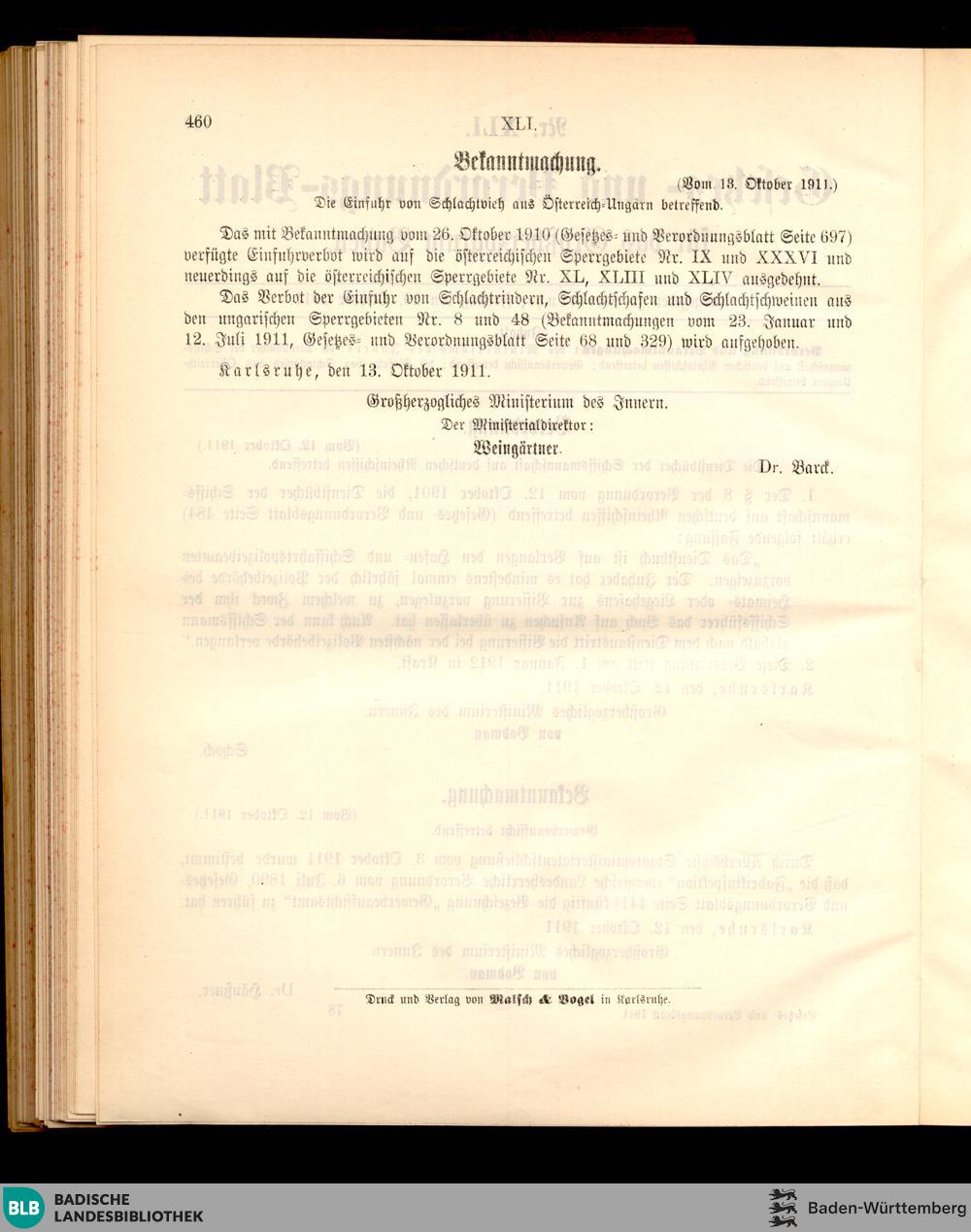 460 XLI.

Bekanntmachung.

(Vom 13. Oktober 1911.)

Die Einfuhr von Schlachtvieh aus Österreich-Ungarn betreffend.

Das mit Bekanntmachung vom 26. Oktober 1910 (Gesetzes- und Verordnungsblatt Seite 697) verfügte Einfuhrverbot wird auf die österreichischen Sperrgebiete Nr. IX und XXXVI und neuerdings auf die österreichischen Sperrgebiete Nr. XL, XLIII und XLIV ausgedehnt.

Das Verbot der Einfuhr von Schlachtrindern, Schlachtschafen und Schlachtschweinen aus den ungarischen Sperrgebieten Nr. 8 und 48 (Bekanntmachungen vom 23. Januar und 12. Juli 1911, Gesetzes- und Verordnungsblatt Seite 68 und 329) wird aufgehoben.

Karlsruhe, den 13. Oktober 1911.

Großherzogliches Ministerium des Innern.

Der Ministerialdirektor:

Weingärtner.

Dr. Barck.

Druck und Verlag von Malsch & Vogel in Karlsruhe.

BLB BADISCHE LANDESBIBLIOTHEK

Baden-Württemberg